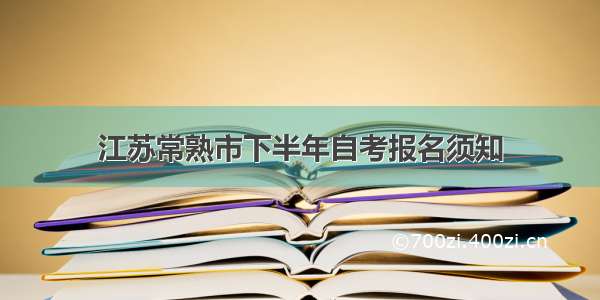 江苏常熟市下半年自考报名须知

©700zi.400zi.cn